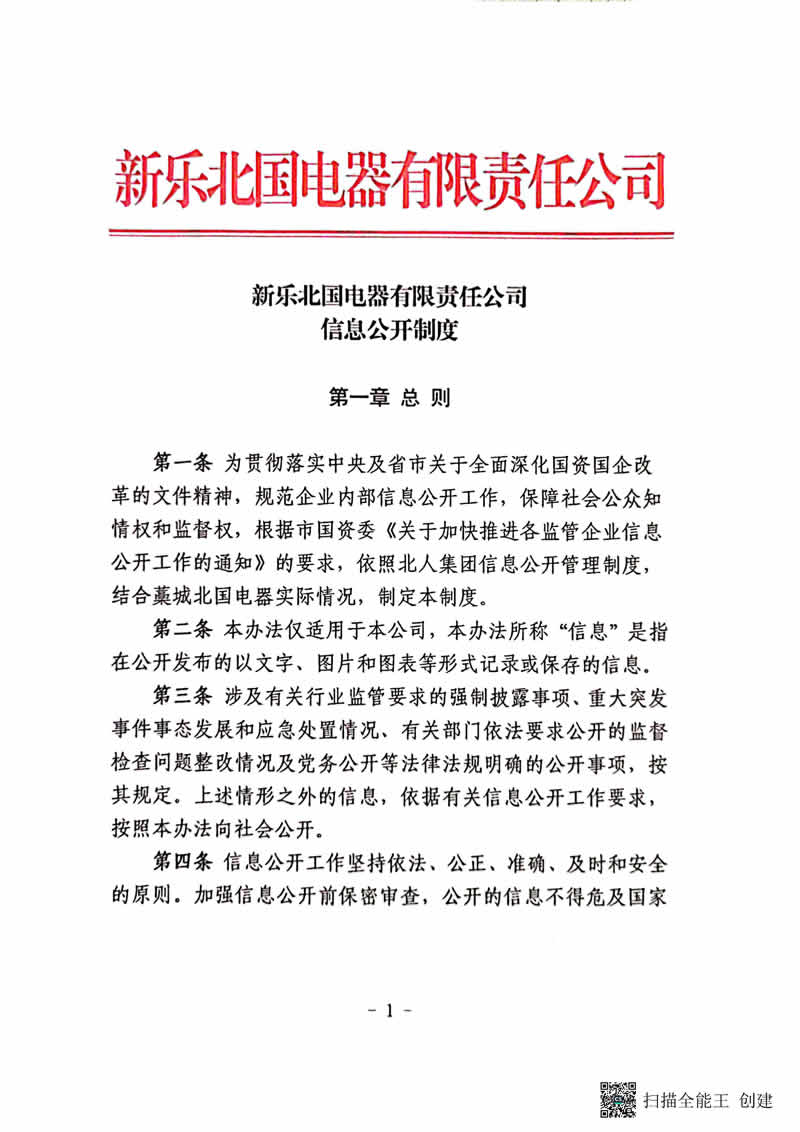 新乐北国电器有限责任公司

新乐北国电器有限责任公司
信息公开制度

第一章 总 则

第一条 为贯彻落实中央及省市关于全面深化国资国企改革的文件精神，规范企业内部信息公开工作，保障社会公众知情权和监督权，根据市国资委《关于加快推进各监管企业信息公开工作的通知》的要求，依照北人集团信息公开管理制度，结合藁城北国电器实际情况，制定本制度。

第二条 本办法仅适用于本公司，本办法所称“信息”是指在公开发布的以文字、图片和图表等形式记录或保存的信息。

第三条 涉及有关行业监管要求的强制披露事项、重大突发事件事态发展和应急处置情况、有关部门依法要求公开的监督检查问题整改情况及党务公开等法律法规明确的公开事项，按其规定。上述情形之外的信息，依据有关信息公开工作要求，按照本办法向社会公开。

第四条 信息公开工作坚持依法、公正、准确、及时和安全的原则。加强信息公开前保密审查，公开的信息不得危及国家

- 1 -

扫描全能王 创建